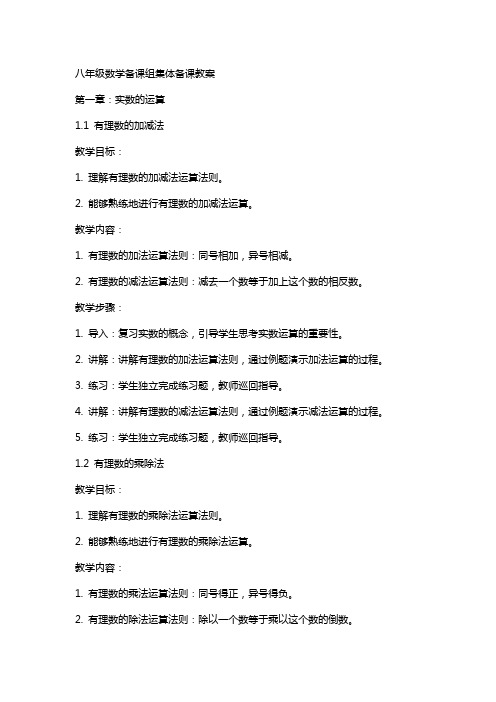 八年级数学备课组集体备课教案

第一章：实数的运算

1.1 有理数的加减法

教学目标：

1. 理解有理数的加减法运算法则。

2. 能够熟练地进行有理数的加减法运算。

教学内容：

1. 有理数的加法运算法则：同号相加，异号相减。

2. 有理数的减法运算法则：减去一个数等于加上这个数的相反数。

教学步骤：

1. 导入：复习实数的概念，引导学生思考实数运算的重要性。

2. 讲解：讲解有理数的加法运算法则，通过例题演示加法运算的过程。

3. 练习：学生独立完成练习题，教师巡回指导。

4. 讲解：讲解有理数的减法运算法则，通过例题演示减法运算的过程。

5. 练习：学生独立完成练习题，教师巡回指导。

1.2 有理数的乘除法

教学目标：

1. 理解有理数的乘除法运算法则。

2. 能够熟练地进行有理数的乘除法运算。

教学内容：

1. 有理数的乘法运算法则：同号得正，异号得负。

2. 有理数的除法运算法则：除以一个数等于乘以这个数的倒数。